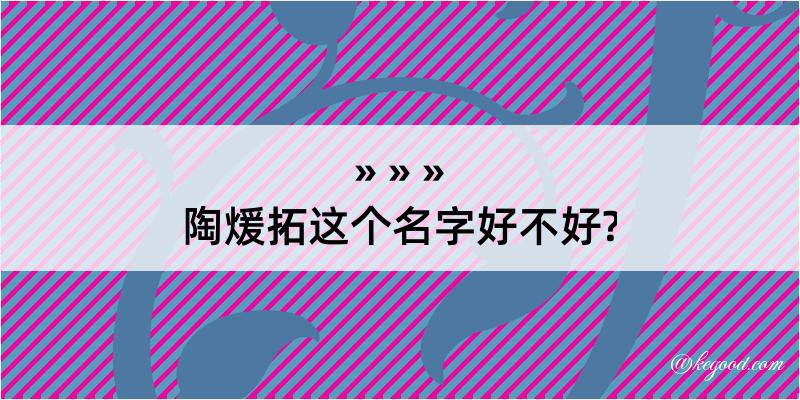 » » »
陶煖拓这个名字好不好?

@kegood.com